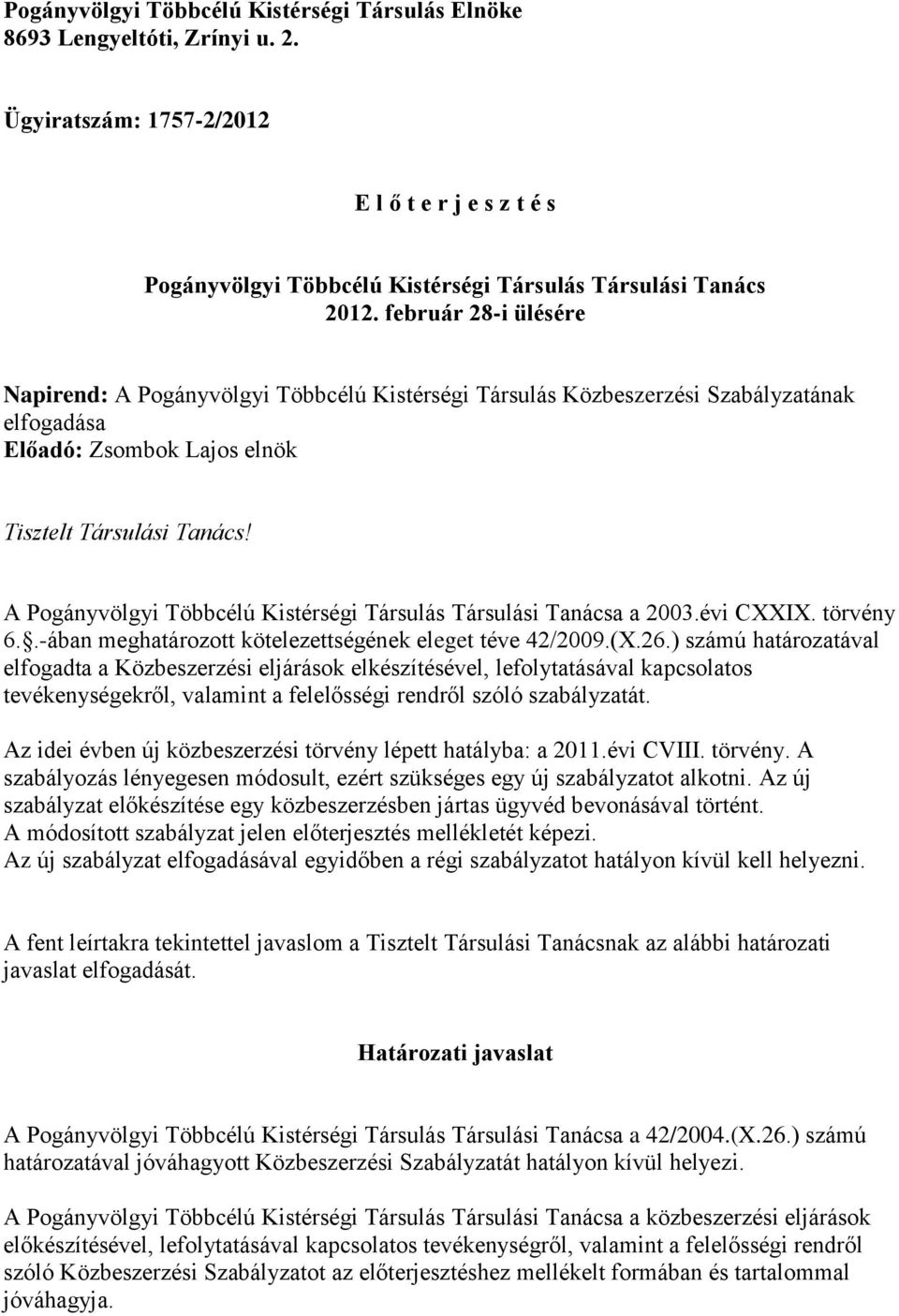 Pogányvölgyi Többcélú Kistérségi Társulás Elnöke
8693 Lengyeltóti, Zrínyi u. 2.

Ügyiratszám: 1757-2/2012

E l ő t e r j e s z t é s

Pogányvölgyi Többcélú Kistérségi Társulás Társulási Tanács
2012. február 28-i ülésére

Napirend: A Pogányvölgyi Többcélú Kistérségi Társulás Közbeszerzési Szabályzatának elfogadása
Előadó: Zsombok Lajos elnök

Tisztelt Társulási Tanács!

A Pogányvölgyi Többcélú Kistérségi Társulás Társulási Tanácsa a 2003.évi CXXIX. törvény 6.§.-ában meghatározott kötelezettségének eleget téve 42/2009.(X.26.) számú határozatával elfogadta a Közbeszerzési eljárások elkészítésével, lefolytatásával kapcsolatos tevékenységekről, valamint a felelősségi rendről szóló szabályzatát.

Az idei évben új közbeszerzési törvény lépett hatályba: a 2011.évi CVIII. törvény. A szabályozás lényegesen módosult, ezért szükséges egy új szabályzatot alkotni. Az új szabályzat előkészítése egy közbeszerzésben jártas ügyvéd bevonásával történt.
A módosított szabályzat jelen előterjesztés mellékletét képezi.
Az új szabályzat elfogadásával egyidőben a régi szabályzatot hatályon kívül kell helyezni.

A fent leírtakra tekintettel javaslom a Tisztelt Társulási Tanácsnak az alábbi határozati javaslat elfogadását.

Határozati javaslat

A Pogányvölgyi Többcélú Kistérségi Társulás Társulási Tanácsa a 42/2004.(X.26.) számú határozatával jóváhagyott Közbeszerzési Szabályzatát hatályon kívül helyezi.

A Pogányvölgyi Többcélú Kistérségi Társulás Társulási Tanácsa a közbeszerzési eljárások előkészítésével, lefolytatásával kapcsolatos tevékenységről, valamint a felelősségi rendről szóló Közbeszerzési Szabályzatot az előterjesztéshez mellékelt formában és tartalommal jóváhagyja.